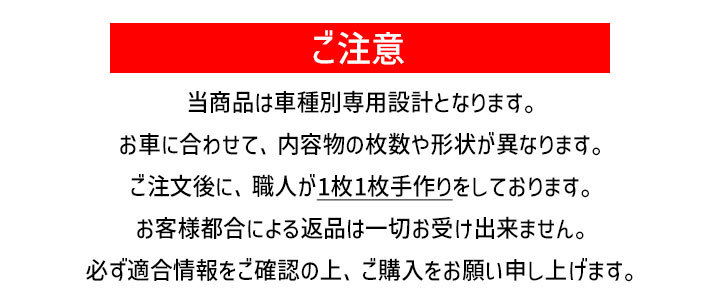 ご注意

当商品は車種別専用設計となります。

お車に合わせて、内容物の枚数や形状が異なります。

ご注文後に、職人が1枚1枚手作りをしております。

お客様都合による返品は一切お受け出来ません。

必ず適合情報をご確認の上、ご購入をお願い申し上げます。